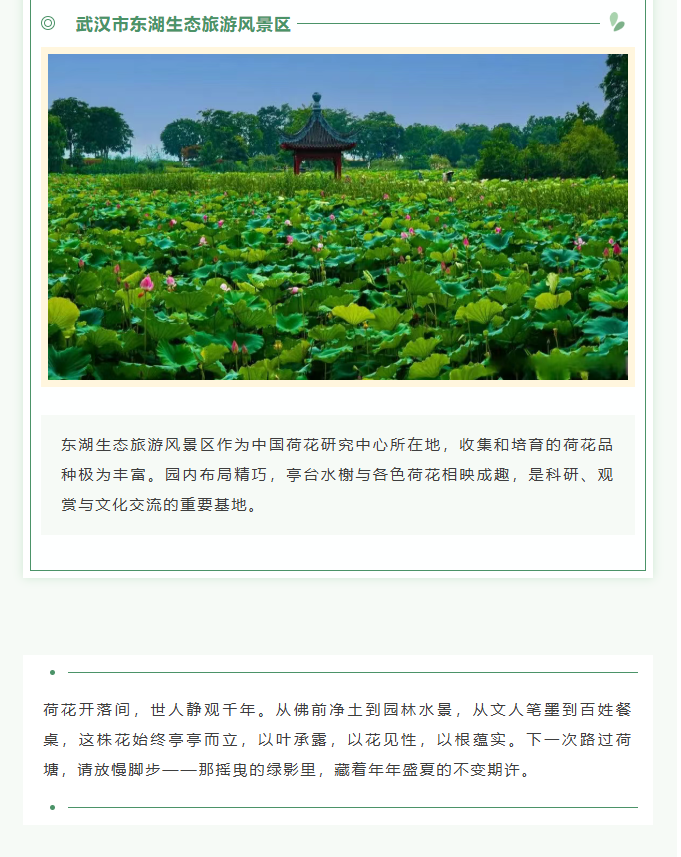 武汉市东湖生态旅游风景区

东湖生态旅游风景区作为中国荷花研究中心所在地，收集和培育的荷花品种极为丰富。园内布局精巧，亭台水榭与各色荷花相映成趣，是科研、观赏与文化交流的重要基地。

荷花开落间，世人静观千年。从佛前净土到园林水景，从文人笔墨到百姓餐桌，这株花始终亭亭而立，以叶承露，以花见性，以根蕴实。下一次路过荷塘，请放慢脚步——那摇曳的绿影里，藏着年年盛夏的不变期许。